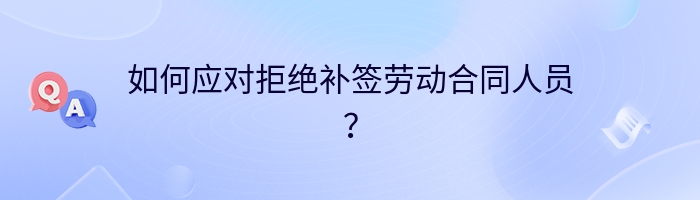 Q
A
如何应对拒绝补签劳动合同人员？